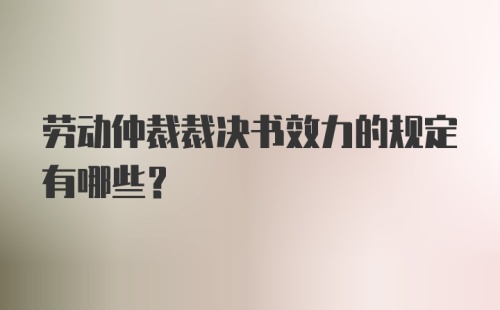 劳动仲裁裁决书效力的规定有哪些？